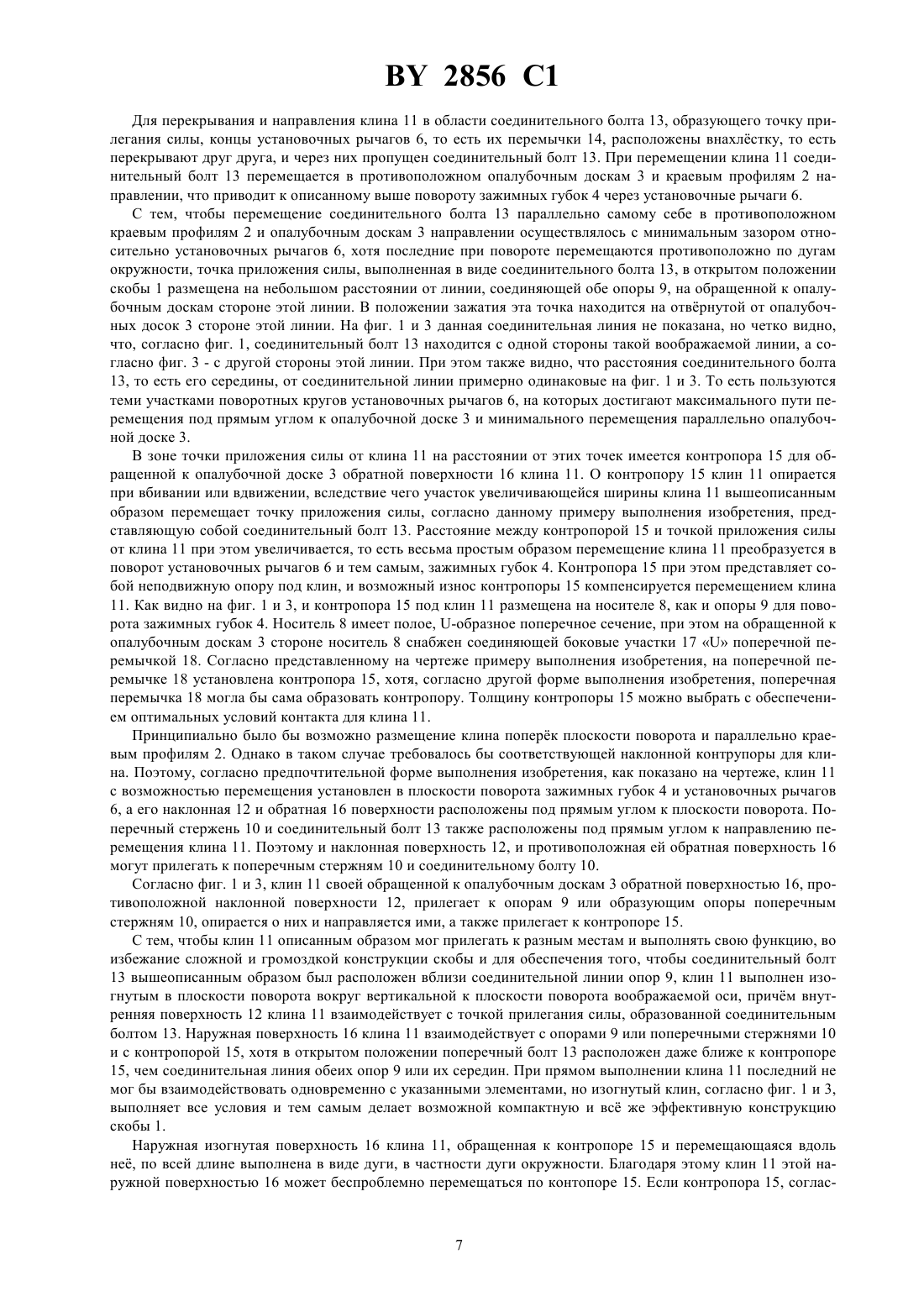 BY 2856 C1

Для перекрывания и направления клина 11 в области соединительного болта 13, образующего точку прилегания силы, концы установочных рычагов 6, то есть их перемычки 14, расположены внахлёстку, то есть перекрывают друг друга, и через них пропущен соединительный болт 13. При перемещении клина 11 соединительный болт 13 перемещается в противоположном опалубочным доскам 3 и краевым профилям 2 направлении, что приводит к описанному выше повороту зажимных губок 4 через установочные рычаги 6.

С тем, чтобы перемещение соединительного болта 13 параллельно самому себе в противоположном краевым профилям 2 и опалубочным доскам 3 направлении осуществлялось с минимальным зазором относительно установочных рычагов 6, хотя последние при повороте перемещаются противоположно по дугам окружности, точка приложения силы, выполненная в виде соединительного болта 13, в открытом положении скобы 1 размещена на небольшом расстоянии от линии, соединяющей обе опоры 9, на обращенной к опалубочным доскам стороне этой линии. В положении зажатия эта точка находится на отвёрнутой от опалубочных досок 3 стороне этой линии. На фиг. 1 и 3 данная соединительная линия не показана, но четко видно, что, согласно фиг. 1, соединительный болт 13 находится с одной стороны такой воображаемой линии, а согласно фиг. 3 - с другой стороны этой линии. При этом также видно, что расстояния соединительного болта 13, то есть его середины, от соединительной линии примерно одинаковые на фиг. 1 и 3. То есть пользуются теми участками поворотных кругов установочных рычагов 6, на которых достигают максимального пути перемещения под прямым углом к опалубочной доске 3 и минимального перемещения параллельно опалубочной доске 3.

В зоне точки приложения силы от клина 11 на расстоянии от этих точек имеется контропора 15 для обращенной к опалубочной доске 3 обратной поверхности 16 клина 11. О контропору 15 клин 11 опирается при вбивании или вдвижении, вследствие чего участок увеличивающейся ширины клина 11 вышеописанным образом перемещает точку приложения силы, согласно данному примеру выполнения изобретения, представляющую собой соединительный болт 13. Расстояние между контропорой 15 и точкой приложения силы от клина 11 при этом увеличивается, то есть весьма простым образом перемещение клина 11 преобразуется в поворот установочных рычагов 6 и тем самым, зажимных губок 4. Контропора 15 при этом представляет собой неподвижную опору под клин, и возможный износ контропоры 15 компенсируется перемещением клина 11. Как видно на фиг. 1 и 3, и контропора 15 под клин 11 размещена на носителе 8, как и опоры 9 для поворота зажимных губок 4. Носитель 8 имеет полое, U-образное поперечное сечение, при этом на обращенной к опалубочным доскам 3 стороне носитель 8 снабжен соединяющей боковые участки 17 «U» поперечной перемычкой 18. Согласно представленному на чертеже примеру выполнения изобретения, на поперечной перемычке 18 установлена контропора 15, хотя, согласно другой форме выполнения изобретения, поперечная перемычка 18 могла бы сама образовать контропору. Толщину контропоры 15 можно выбрать с обеспечением оптимальных условий контакта для клина 11.

Принципиально было бы возможно размещение клина поперёк плоскости поворота и параллельно краевым профилям 2. Однако в таком случае требовалось бы соответствующей наклонной контрупоры для клина. Поэтому, согласно предпочтительной форме выполнения изобретения, как показано на чертеже, клин 11 с возможностью перемещения установлен в плоскости поворота зажимных губок 4 и установочных рычагов 6, а его наклонная 12 и обратная 16 поверхности расположены под прямым углом к плоскости поворота. Поперечный стержень 10 и соединительный болт 13 также расположены под прямым углом к направлению перемещения клина 11. Поэтому и наклонная поверхность 12, и противоположная ей обратная поверхность 16 могут прилегать к поперечным стержням 10 и соединительному болту 10.

Согласно фиг. 1 и 3, клин 11 своей обращенной к опалубочным доскам 3 обратной поверхностью 16, противоположной наклонной поверхности 12, прилегает к опорам 9 или образующим опоры поперечным стержням 10, опирается о них и направляется ими, а также прилегает к контропоре 15.

С тем, чтобы клин 11 описанным образом мог прилегать к разным местам и выполнять свою функцию, во избежание сложной и громоздкой конструкции скобы и для обеспечения того, чтобы соединительный болт 13 вышеописанным образом был расположен вблизи соединительной линии опор 9, клин 11 выполнен изогнутым в плоскости поворота вокруг вертикальной к плоскости поворота воображаемой оси, причём внутренняя поверхность 12 клина 11 взаимодействует с точкой прилегания силы, образованной соединительным болтом 13. Наружная поверхность 16 клина 11 взаимодействует с опорами 9 или поперечными стержнями 10 и с контропорой 15, хотя в открытом положении поперечный болт 13 расположен даже ближе к контропоре 15, чем соединительная линия обеих опор 9 или их середин. При прямом выполнении клина 11 последний не мог бы взаимодействовать одновременно с указанными элементами, но изогнутый клин, согласно фиг. 1 и 3, выполняет все условия и тем самым делает возможной компактную и всё же эффективную конструкцию скобы 1.

Наружная изогнутая поверхность 16 клина 11, обращенная к контропоре 15 и перемещающаяся вдоль неё, по всей длине выполнена в виде дуги, в частности дуги окружности. Благодаря этому клин 11 этой наружной поверхностью 16 может беспроблемно перемещаться по контопоре 15. Если контропора 15, соглас-

7